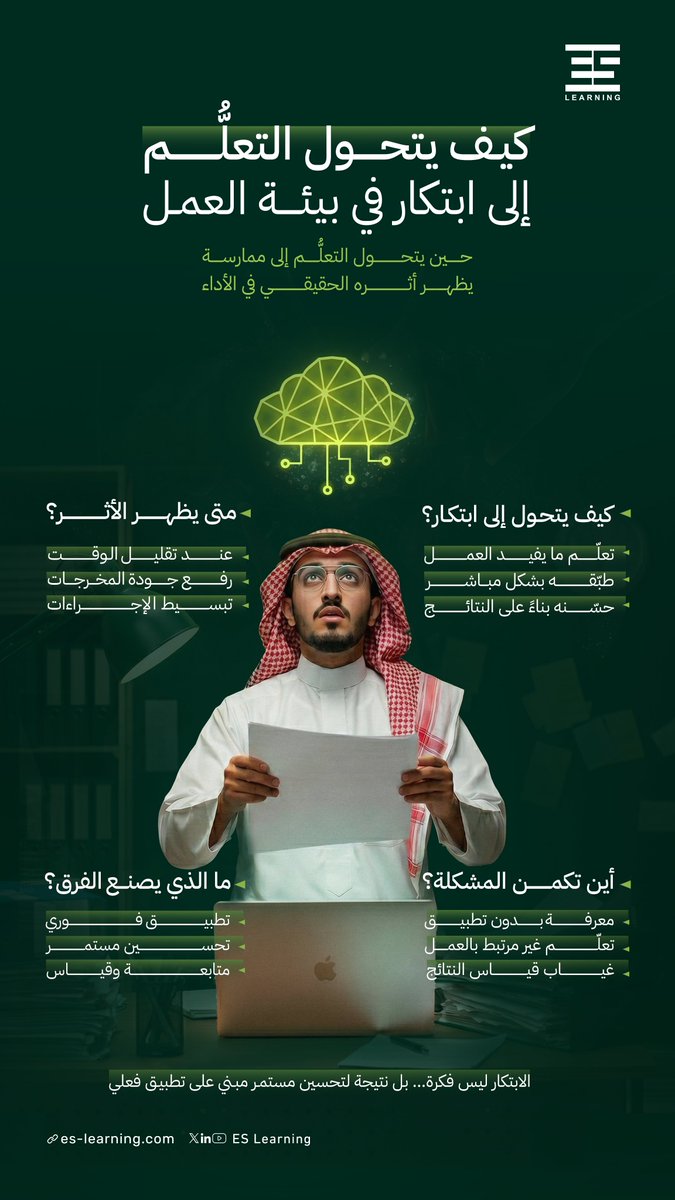 ES
LEARNING

كيف يتحول التعلُّم
إلى ابتكار في بيئة العمل

حين يتحول التعلُّم إلى ممارسة
يظهر أثره الحقيقي في الأداء

كيف يتحول إلى ابتكار؟
تعلّم ما يفيد العمل
طبّقه بشكل مباشر
حسّنه بناءً على النتائج

متى يظهر الأثر؟
عند تقليل الوقت
رفع جودة المخرجات
تبسيط الإجراءات

أين تكمن المشكلة؟
معرفة بدون تطبيق
تعلّم غير مرتبط بالعمل
غياب قياس النتائج

ما الذي يصنع الفرق؟
تطبيق فوري
تحسين مستمر
متابعة وقياس

الابتكار ليس فكرة... بل نتيجة لتحسين مستمر مبني على تطبيق فعلي

es-learning.com
ES Learning